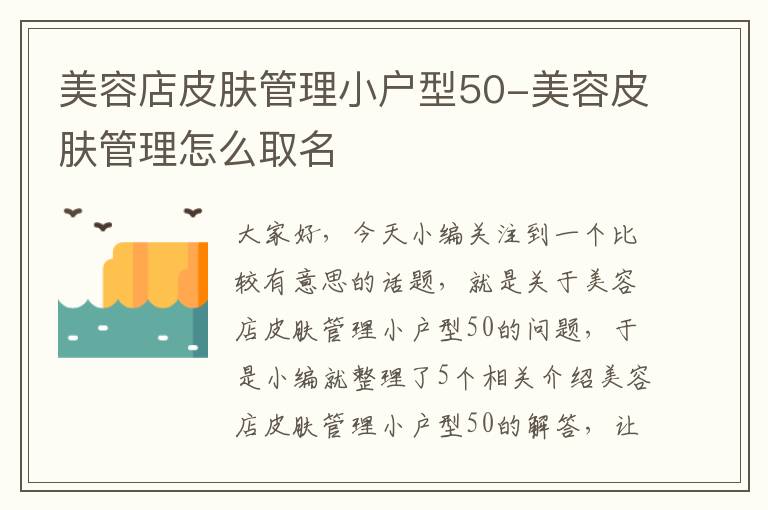 美容店皮肤管理小户型50-美容皮肤管理怎么取名

大家好，今天小编关注到一个比较有意思的话题，就是关于美容店皮肤管理小户型50的问题，于是小编就整理了5个相关介绍美容店皮肤管理小户型50的解答，让